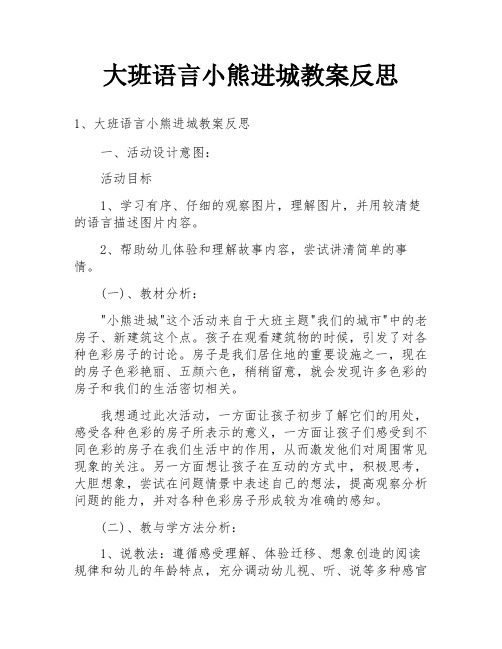 大班语言小熊进城教案反思

1、大班语言小熊进城教案反思

一、活动设计意图:

活动目标

1、学习有序、仔细的观察图片，理解图片，并用较清楚的语言描述图片内容。

2、帮助幼儿体验和理解故事内容，尝试讲清简单的事情。

(一)、教材分析:

"小熊进城"这个活动来自于大班主题"我们的城市"中的老房子、新建筑这个点。孩子在观看建筑物的时候，引发了对各种色彩房子的讨论。房子是我们居住地的重要设施之一，现在的房子色彩艳丽、五颜六色，稍稍留意，就会发现许多色彩的房子和我们的生活密切相关。

我想通过此次活动，一方面让孩子初步了解它们的用处，感受各种色彩的房子所表示的意义，一方面让孩子们感受到不同色彩的房子在我们生活中的作用，从而激发他们对周围常见现象的关注。另一方面想让孩子在互动的方式中，积极思考，大胆想象，尝试在问题情景中表述自己的想法，提高观察分析问题的能力，并对各种色彩房子形成较为准确的感知。

(二)、教与学方法分析:

1、说教法：遵循感受理解、体验迁移、想象创造的阅读规律和幼儿的年龄特点，充分调动幼儿视、听、说等多种感官